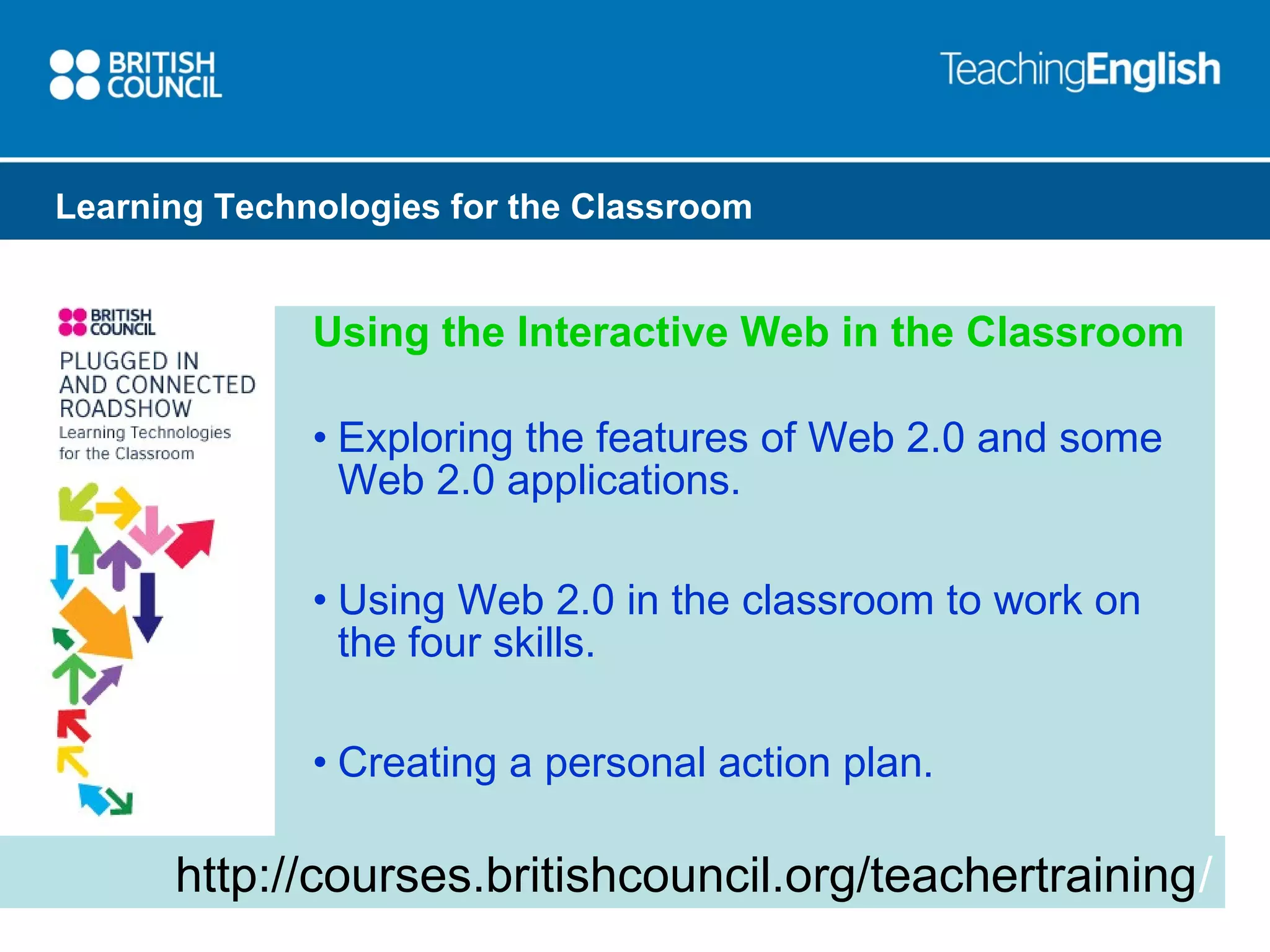 BRITISH COUNCIL

TeachingEnglish

Learning Technologies for the Classroom

BRITISH COUNCIL

PLUGGED IN AND CONNECTED ROADSHOW

Learning Technologies for the Classroom

Using the Interactive Web in the Classroom

• Exploring the features of Web 2.0 and some Web 2.0 applications.

• Using Web 2.0 in the classroom to work on the four skills.

• Creating a personal action plan.

http://courses.britishcouncil.org/teachertraining/